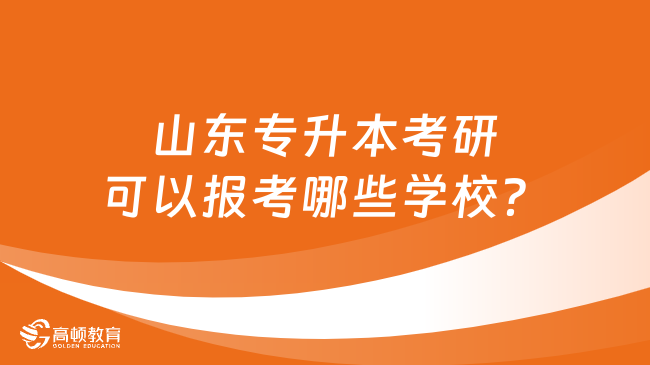 山东专升本考研
可以报考哪些学校？

高顿教育
GOLDEN EDUCATION